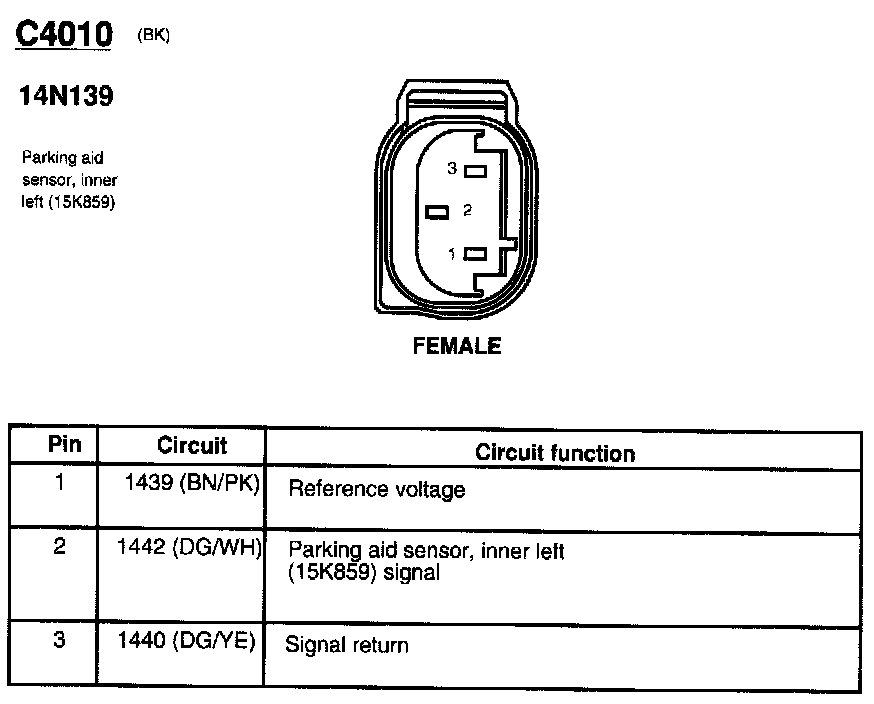 C4010 (BK)

14N139

Parking aid sensor, inner left (15K859)

3
2
1

FEMALE

| Pin | Circuit | Circuit function |
|---|---|---|
| 1 | 1439 (BN/PK) | Reference voltage |
| 2 | 1442 (DG/WH) | Parking aid sensor, inner left (15K859) signal |
| 3 | 1440 (DG/YE) | Signal return |